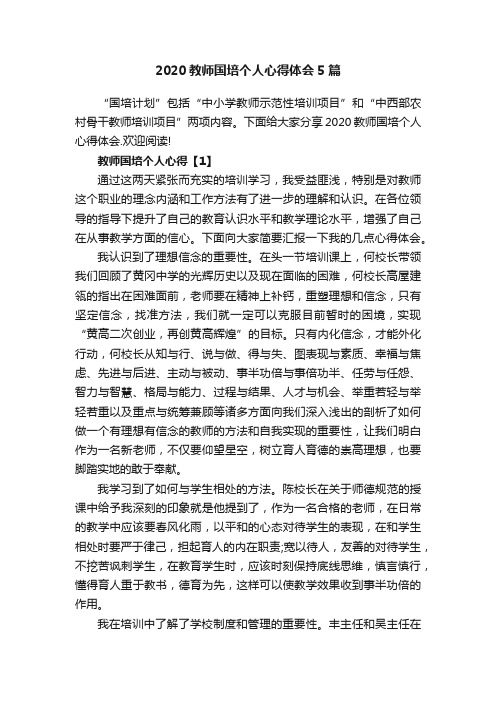 2020教师国培个人心得体会5篇

“国培计划”包括“中小学教师示范性培训项目”和“中西部农村骨干教师培训项目”两项内容。下面给大家分享2020教师国培个人心得体会.欢迎阅读!

教师国培个人心得【1】

通过这两天紧张而充实的培训学习，我受益匪浅，特别是对教师这个职业的理念内涵和工作方法有了进一步的理解和认识。在各位领导的指导下提升了自己的教育认识水平和教学理论水平，增强了自己在从事教学方面的信心。下面向大家简要汇报一下我的几点心得体会。

我认识到了理想信念的重要性。在头一节培训课上，何校长带领我们回顾了黄冈中学的光辉历史以及现在面临的困难，何校长高屋建瓴的指出在困难面前，老师要在精神上补钙，重塑理想和信念，只有坚定信念，找准方法，我们就一定可以克服目前暂时的困境，实现“黄高二次创业，再创黄高辉煌”的目标。只有内化信念，才能外化行动，何校长从知与行、说与做、得与失、图表现与素质、幸福与焦虑、先进与后进、主动与被动、事半功倍与事倍功半、任劳与任怨、智力与智慧、格局与能力、过程与结果、人才与机会、举重若轻与举轻若重以及重点与统筹兼顾等诸多方面向我们深入浅出的剖析了如何做一个有理想有信念的教师的方法和自我实现的重要性，让我们明白作为一名新老师，不仅要仰望星空，树立育人育德的崇高理想，也要脚踏实地的敢于奉献。

我学习到了如何与学生相处的方法。陈校长在关于师德规范的授课中给予我深刻的印象就是他提到了，作为一名合格的老师，在日常的教学中应该要春风化雨，以平和的心态对待学生的表现，在和学生相处时要严于律己，担起育人的内在职责;宽以待人，友善的对待学生，不挖苦讽刺学生，在教育学生时，应该时刻保持底线思维，慎言慎行，懂得育人重于教书，德育为先，这样可以使教学效果收到事半功倍的作用。

我在培训中了解了学校制度和管理的重要性。丰主任和吴主任在